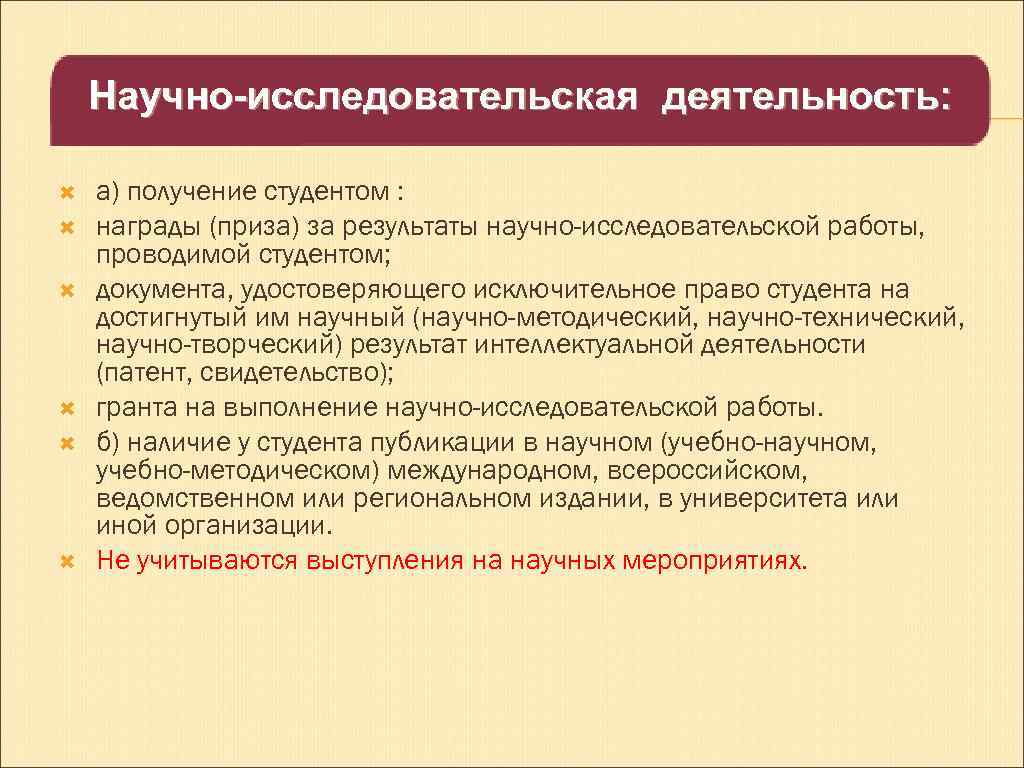 Научно-исследовательская деятельность:

а) получение студентом :
награды (приза) за результаты научно-исследовательской работы, проводимой студентом;
документа, удостоверяющего исключительное право студента на достигнутый им научный (научно-методический, научно-технический, научно-творческий) результат интеллектуальной деятельности (патент, свидетельство);
гранта на выполнение научно-исследовательской работы.
б) наличие у студента публикации в научном (учебно-научном, учебно-методическом) международном, всероссийском, ведомственном или региональном издании, в университета или иной организации.
Не учитываются выступления на научных мероприятиях.